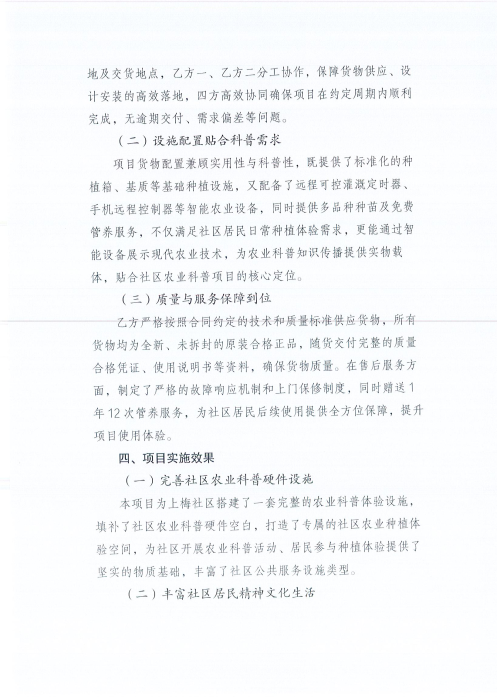 地及交货地点，乙方一、乙方二分工协作，保障货物供应、设计安装的高效落地，四方高效协同确保项目在约定周期内顺利完成，无逾期交付、需求偏差等问题。

（二）设施配置贴合科普需求

项目货物配置兼顾实用性与科普性，既提供了标准化的种植箱、基质等基础种植设施，又配备了远程可控灌溉定时器、手机远程控制器等智能农业设备，同时提供多品种种苗及免费管养服务，不仅满足社区居民日常种植体验需求，更能通过智能设备展示现代农业技术，为农业科普知识传播提供实物载体，贴合社区农业科普项目的核心定位。

（三）质量与服务保障到位

乙方严格按照合同约定的技术和质量标准供应货物，所有货物均为全新、未拆封的原装合格正品，随货交付完整的质量合格凭证、使用说明书等资料，确保货物质量。在售后服务方面，制定了严格的故障响应机制和上门保修制度，同时赠送1年12次管养服务，为社区居民后续使用提供全方位保障，提升项目使用体验。

四、项目实施效果

（一）完善社区农业科普硬件设施

本项目为上梅社区搭建了一套完整的农业科普体验设施，填补了社区农业科普硬件空白，打造了专属的社区农业种植体验空间，为社区开展农业科普活动、居民参与种植体验提供了坚实的物质基础，丰富了社区公共服务设施类型。

（二）丰富社区居民精神文化生活